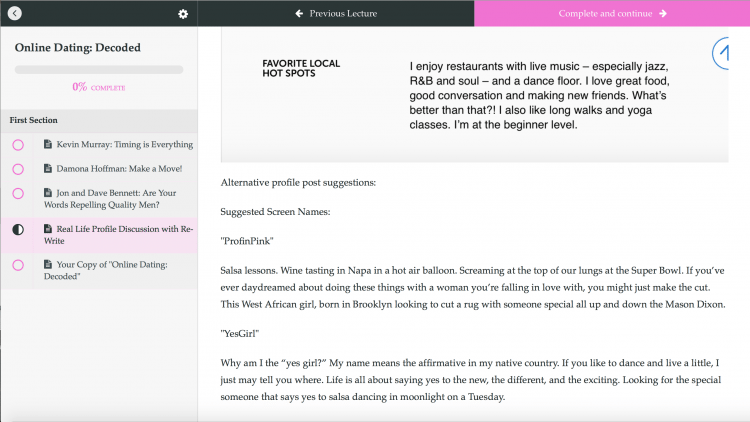 Previous Lecture

Complete and continue

Online Dating: Decoded

0% COMPLETE

First Section

Kevin Murray: Timing is Everything

Damona Hoffman: Make a Move!

Jon and Dave Bennett: Are Your Words Repelling Quality Men?

Real Life Profile Discussion with Re-Write

Your Copy of "Online Dating: Decoded"

FAVORITE LOCAL HOT SPOTS

I enjoy restaurants with live music – especially jazz, R&B and soul – and a dance floor. I love great food, good conversation and making new friends. What's better than that?! I also like long walks and yoga classes. I'm at the beginner level.

Alternative profile post suggestions:

Suggested Screen Names:

"ProfinPink"

Salsa lessons. Wine tasting in Napa in a hot air balloon. Screaming at the top of our lungs at the Super Bowl. If you've ever daydreamed about doing these things with a woman you're falling in love with, you might just make the cut. This West African girl, born in Brooklyn looking to cut a rug with someone special all up and down the Mason Dixon.

"YesGirl"

Why am I the "yes girl?" My name means the affirmative in my native country. If you like to dance and live a little, I just may tell you where. Life is all about saying yes to the new, the different, and the exciting. Looking for the special someone that says yes to salsa dancing in moonlight on a Tuesday.